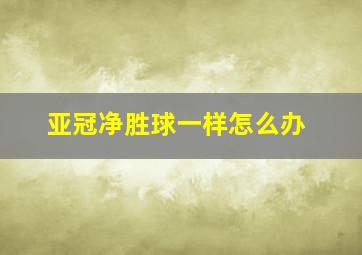 亚冠净胜球一样怎么办